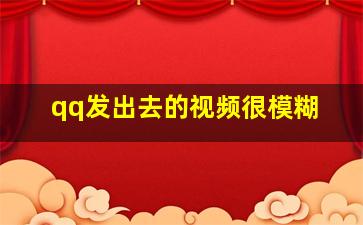 qq发出去的视频很模糊